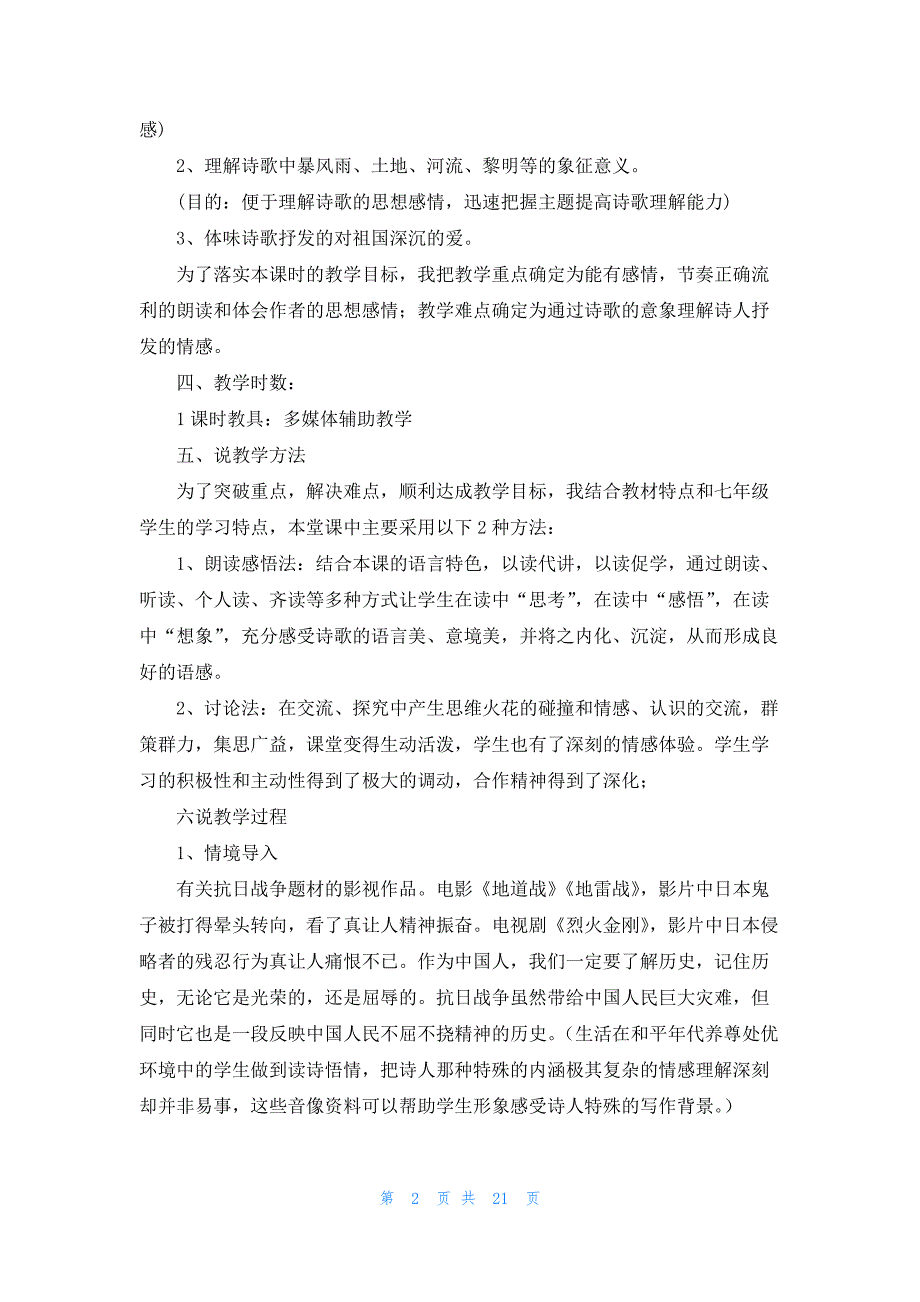 感）

2、理解诗歌中暴风雨、土地、河流、黎明等的象征意义。

（目的：便于理解诗歌的思想感情，迅速把握主题提高诗歌理解能力）

3、体味诗歌抒发的对祖国深沉的爱。

为了落实本课时的教学目标，我把教学重点确定为能有感情，节奏正确流利的朗读和体会作者的思想感情；教学难点确定为通过诗歌的意象理解诗人抒发的情感。

四、教学时数：

1 课时教具：多媒体辅助教学

五、说教学方法

为了突破重点，解决难点，顺利达成教学目标，我结合教材特点和七年级学生的学习特点，本堂课中主要采用以下 2 种方法：

1、朗读感悟法：结合本课的语言特色，以读代讲，以读促学，通过朗读、听读、个人读、齐读等多种方式让学生在读中“思考”，在读中“感悟”，在读中“想象”，充分感受诗歌的语言美、意境美，并将之内化、沉淀，从而形成良好的语感。

2、讨论法：在交流、探究中产生思维火花的碰撞和情感、认识的交流，群策群力，集思广益，课堂变得生动活泼，学生也有了深刻的情感体验。学生学习的积极性和主动性得到了极大的调动，合作精神得到了深化；

六说教学过程

1、情境导入

有关抗日战争题材的影视作品。电影《地道战》《地雷战》，影片中日本鬼子被打得晕头转向，看了真让人精神振奋。电视剧《烈火金刚》，影片中日本侵略者的残忍行为真让人痛恨不已。作为中国人，我们一定要了解历史，记住历史，无论它是光荣的，还是屈辱的。抗日战争虽然带给中国人民巨大灾难，但同时它也是一段反映中国人民不屈不挠精神的历史。（生活在和平年代养尊处优环境中的学生做到读诗悟情，把诗人那种特殊的内涵极其复杂的情感理解深刻却并非易事，这些音像资料可以帮助学生形象感受诗人特殊的写作背景。）

第 2 页 共 21 页